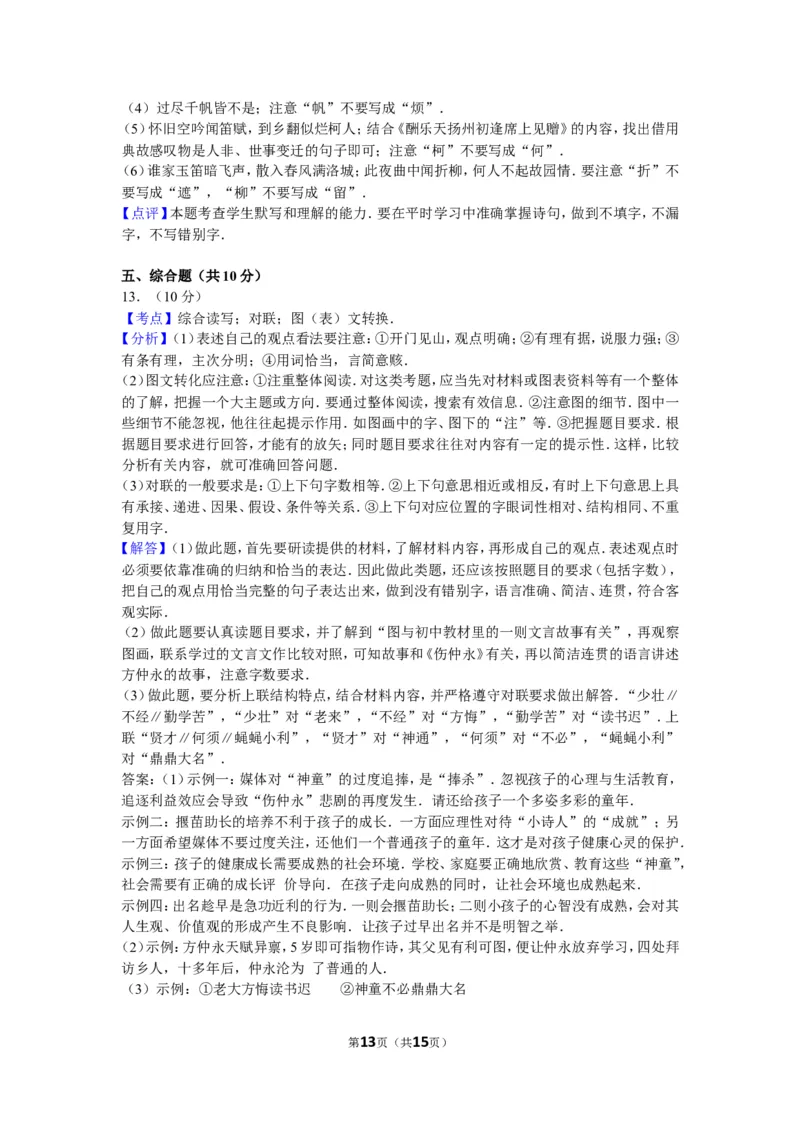 （4）过尽千帆皆不是；注意“帆”不要写成“烦”．
(5)怀旧空吟闻笛赋，到乡翻似烂柯人；结合《酬乐天扬州初逢席上见赠》的内容，找出借用典故感叹物是人非、世事变迁的句子即可；注意“柯”不要写成“何”．
(6)谁家玉笛暗飞声，散入春风满洛城；此夜曲中闻折柳，何人不起故园情．要注意“折”不要写成“遮”，“柳”不要写成“留”．
【点评】本题考查学生默写和理解的能力．要在平时学习中准确掌握诗句，做到不填字，不漏字，不写错别字．

五、综合题（共10分）
13．（10分）
【考点】综合读写；对联；图（表）文转换．
【分析】(1)表述自己的观点看法要注意：①开门见山，观点明确；②有理有据，说服力强；③有条有理，主次分明；④用词恰当，言简意赅．
(2)图文转化应注意：①注重整体阅读．对这类考题，应当先对材料或图表资料等有一个整体的了解，把握一个大主题或方向．要通过整体阅读，搜索有效信息．②注意图的细节．图中一些细节不能忽视，他往往起提示作用．如图画中的字、图下的“注”等．③把握题目要求．根据题目要求进行回答，才能有的放矢；同时题目要求往往对内容有一定的提示性．这样，比较分析有关内容，就可准确回答问题．
(3)对联的一般要求是：①上下句字数相等．②上下句意思相近或相反，有时上下句意思上具有承接、递进、因果、假设、条件等关系．③上下句对应位置的字眼词性相对、结构相同、不重复用字．
【解答】(1)做此题，首先要研读提供的材料，了解材料内容，再形成自己的观点．表述观点时必须要依靠准确的归纳和恰当的表达．因此做此类题，还应该按照题目的要求（包括字数），把自己的观点用恰当完整的句子表达出来，做到没有错别字，语言准确、简洁、连贯，符合客观实际．
（2）做此题要认真读题目要求，并了解到“图与初中教材里的一则文言故事有关”，再观察图画，联系学过的文言文作比较对照，可知故事和《伤仲永》有关，再以简洁连贯的语言讲述方仲永的故事，注意字数要求．
（3）做此题，要分析上联结构特点，结合材料内容，并严格遵守对联要求做出解答．“少壮∥不经∥勤学苦”，“少壮”对“老来”，“不经”对“方悔”，“勤学苦”对“读书迟”．上联“贤才∥何须∥蝇蝇小利”，“贤才”对“神通”，“何须”对“不必”，“蝇蝇小利”对“鼎鼎大名”．
答案：(1)示例一：媒体对“神童”的过度追捧，是“捧杀”．忽视孩子的心理与生活教育，追逐利益效应会导致“伤仲永”悲剧的再度发生．请还给孩子一个多姿多彩的童年．
示例二：揠苗助长的培养不利于孩子的成长．一方面应理性对待“小诗人”的“成就”；另一方面希望媒体不要过度关注，还他们一个普通孩子的童年．这才是对孩子健康心灵的保护．
示例三：孩子的健康成长需要成熟的社会环境．学校、家庭要正确地欣赏、教育这些“神童”，社会需要有正确的成长评 价导向．在孩子走向成熟的同时，让社会环境也成熟起来．
示例四：出名趁早是急功近利的行为．一则会揠苗助长；二则小孩子的心智没有成熟，会对其人生观、价值观的形成产生不良影响．让孩子过早出名并不是明智之举．
(2)示例：方仲永天赋异禀，5岁即可指物作诗，其父见有利可图，便让仲永放弃学习，四处拜访乡人，十多年后，仲永沦为 了普通的人．
（3）示例：①老大方悔读书迟　　②神童不必鼎鼎大名

第13页（共15页）